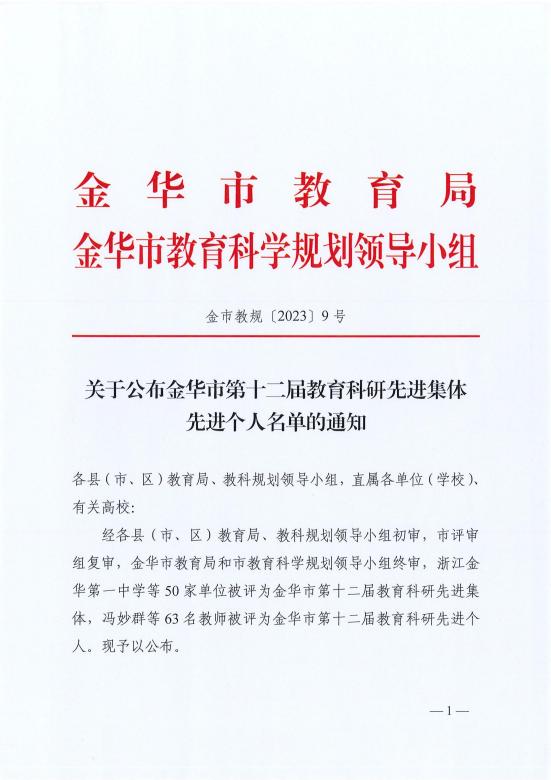 金华市教育局
金华市教育科学规划领导小组

金市教规〔2023〕9号

关于公布金华市第十二届教育科研先进集体先进个人名单的通知

各县（市、区）教育局、教科规划领导小组，直属各单位（学校）、有关高校：

经各县（市、区）教育局、教科规划领导小组初审，市评审组复审，金华市教育局和市教育科学规划领导小组终审，浙江金华第一中学等50家单位被评为金华市第十二届教育科研先进集体，冯妙群等63名教师被评为金华市第十二届教育科研先进个人。现予以公布。

—1—